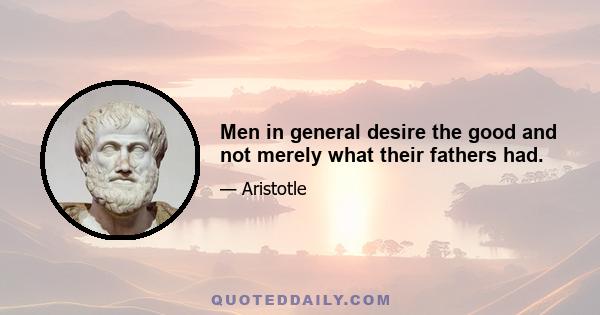 Men in general desire the good and not merely what their fathers had.

— Aristotle

QUOTEDDAILY.COM